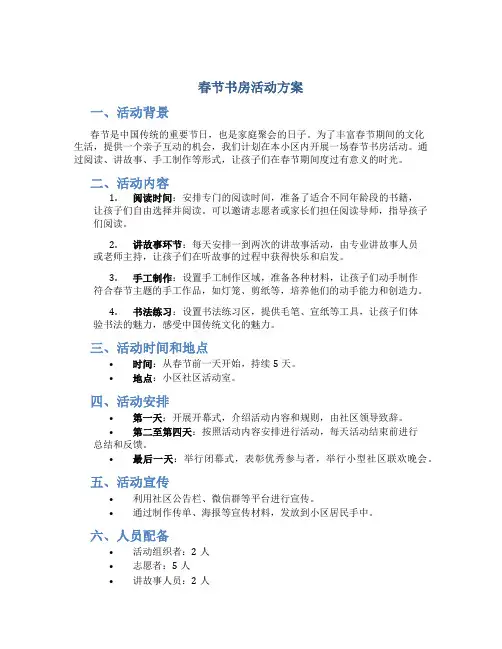 春节书房活动方案

一、活动背景

春节是中国传统的重要节日，也是家庭聚会的日子。为了丰富春节期间的文化生活，提供一个亲子互动的机会，我们计划在本小区内开展一场春节书房活动。通过阅读、讲故事、手工制作等形式，让孩子们在春节期间度过有意义的时光。

二、活动内容

1. 阅读时间：安排专门的阅读时间，准备了适合不同年龄段的书籍，让孩子们自由选择并阅读。可以邀请志愿者或家长们担任阅读导师，指导孩子们阅读。

2. 讲故事环节：每天安排一到两次的讲故事活动，由专业讲故事人员或老师主持，让孩子们在听故事的过程中获得快乐和启发。

3. 手工制作：设置手工制作区域，准备各种材料，让孩子们动手制作符合春节主题的手工作品，如灯笼、剪纸等，培养他们的动手能力和创造力。

4. 书法练习：设置书法练习区，提供毛笔、宣纸等工具，让孩子们体验书法的魅力，感受中国传统文化的魅力。

三、活动时间和地点

• 时间：从春节前一天开始，持续 5 天。
• 地点：小区社区活动室。

四、活动安排

• 第一天：开展开幕式，介绍活动内容和规则，由社区领导致辞。
• 第二至第四天：按照活动内容安排进行活动，每天活动结束前进行总结和反馈。
• 最后一天：举行闭幕式，表彰优秀参与者，举行小型社区联欢晚会。

五、活动宣传

• 利用社区公告栏、微信群等平台进行宣传。
• 通过制作传单、海报等宣传材料，发放到小区居民手中。

六、人员配备

• 活动组织者：2 人
• 志愿者：5 人
• 讲故事人员：2 人